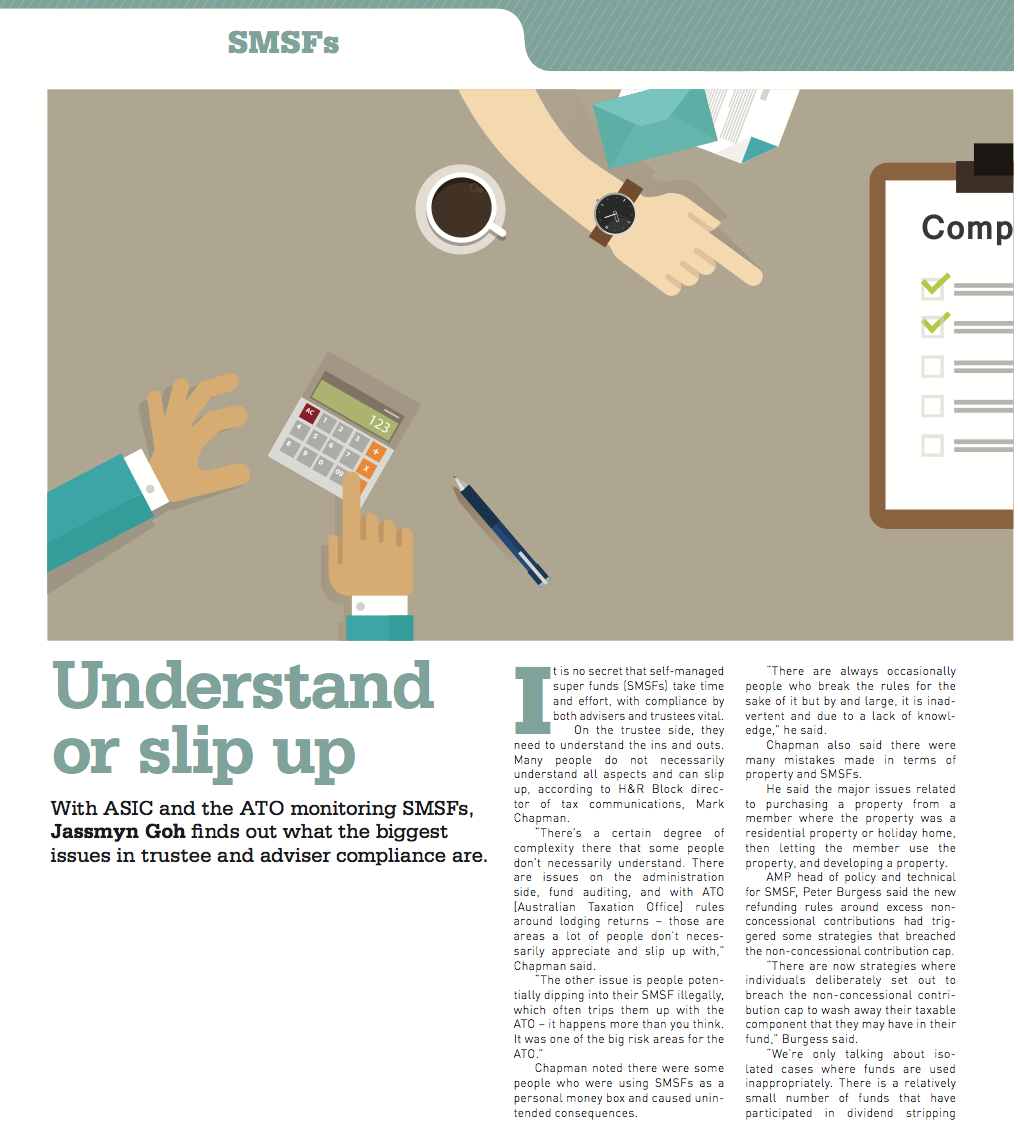 SMSFs

Comp

AC

123

Understand or slip up

With ASIC and the ATO monitoring SMSFs, Jassmyn Goh finds out what the biggest issues in trustee and adviser compliance are.

It is no secret that self-managed super funds (SMSFs) take time and effort, with compliance by both advisers and trustees vital.

On the trustee side, they need to understand the ins and outs. Many people do not necessarily understand all aspects and can slip up, according to H&R Block director of tax communications, Mark Chapman.

"There's a certain degree of complexity there that some people don't necessarily understand. There are issues on the administration side, fund auditing, and with ATO [Australian Taxation Office] rules around lodging returns – those are areas a lot of people don't necessarily appreciate and slip up with," Chapman said.

"The other issue is people potentially dipping into their SMSF illegally, which often trips them up with the ATO – it happens more than you think. It was one of the big risk areas for the ATO."

Chapman noted there were some people who were using SMSFs as a personal money box and caused unintended consequences.

"There are always occasionally people who break the rules for the sake of it but by and large, it is inadvertent and due to a lack of knowledge," he said.

Chapman also said there were many mistakes made in terms of property and SMSFs.

He said the major issues related to purchasing a property from a member where the property was a residential property or holiday home, then letting the member use the property, and developing a property.

AMP head of policy and technical for SMSF, Peter Burgess said the new refunding rules around excess non-concessional contributions had triggered some strategies that breached the non-concessional contribution cap.

"There are now strategies where individuals deliberately set out to breach the non-concessional contribution cap to wash away their taxable component that they may have in their fund," Burgess said.

"We're only talking about isolated cases where funds are used inappropriately. There is a relatively small number of funds that have participated in dividend stripping